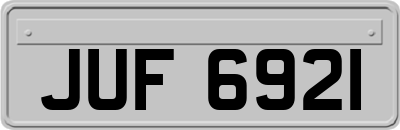 JUF 6921